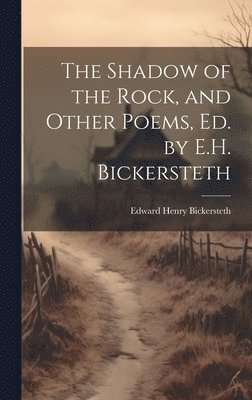 The Shadow of the Rock, and Other Poems, Ed. by E.H. Bickersteth

Edward Henry Bickersteth